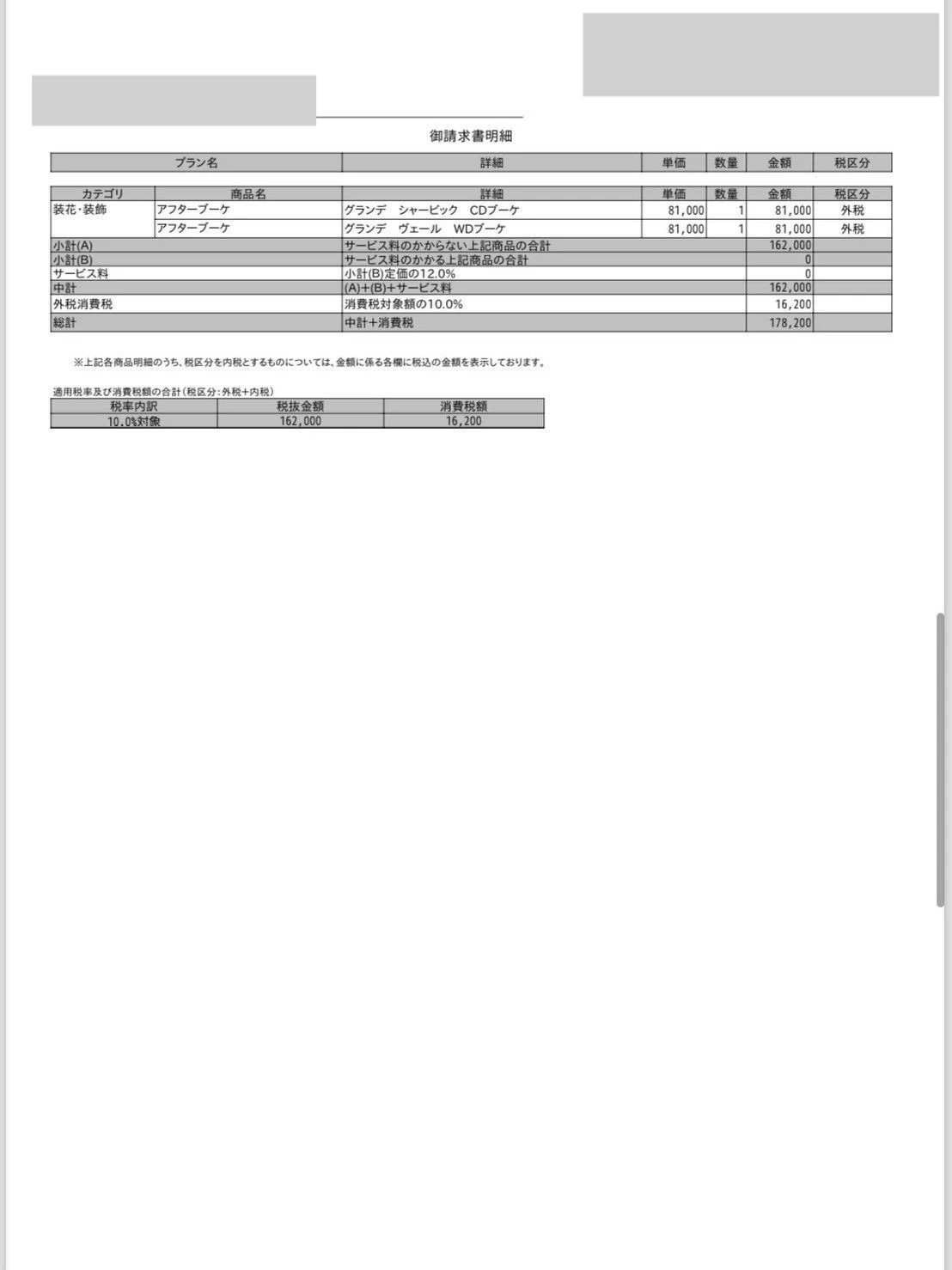 御請求書明細

| プラン名 | 詳細 | 単価 | 数量 | 金額 | 税区分 |
|---|---|---|---|---|---|

| カテゴリ | 商品名 | 詳細 | 単価 | 数量 | 金額 | 税区分 |
|---|---|---|---|---|---|---|
| 装花・装飾 | アフターブーケ | グランデ　シャービック　CDブーケ | 81,000 | 1 | 81,000 | 外税 |
| | アフターブーケ | グランデ　ヴェール　WDブーケ | 81,000 | 1 | 81,000 | 外税 |
| 小計(A) | | サービス料のかからない上記商品の合計 | | | 162,000 | |
| 小計(B) | | サービス料のかかる上記商品の合計 | | | 0 | |
| サービス料 | | 小計(B)定価の12.0% | | | 0 | |
| 中計 | | (A)+(B)+サービス料 | | | 162,000 | |
| 外税消費税 | | 消費税対象額の10.0% | | | 16,200 | |
| 総計 | | 中計+消費税 | | | 178,200 | |

※上記各商品明細のうち、税区分を内税とするものについては、金額に係る各欄に税込の金額を表示しております。

適用税率及び消費税額の合計(税区分:外税+内税)

| 税率内訳 | 税抜金額 | 消費税額 |
|---|---|---|
| 10.0%対象 | 162,000 | 16,200 |